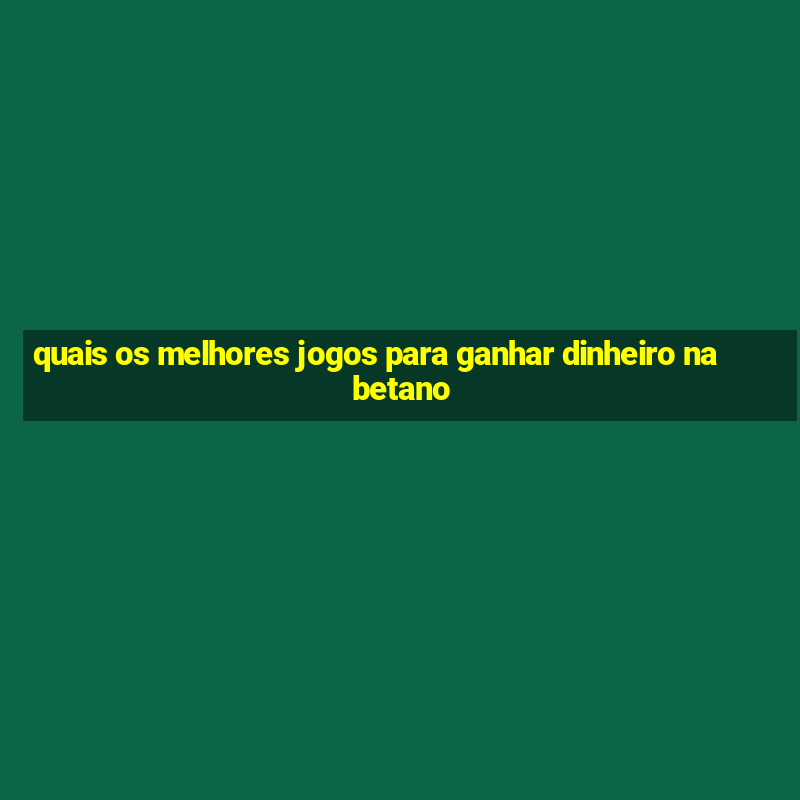 quais os melhores jogos para ganhar dinheiro na betano